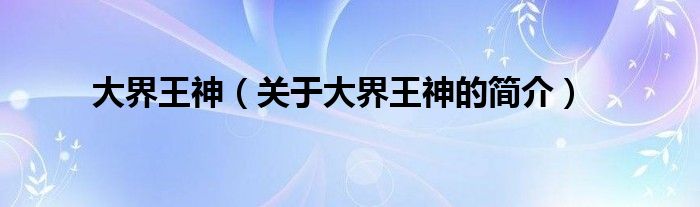 大界王神（关于大界王神的简介）